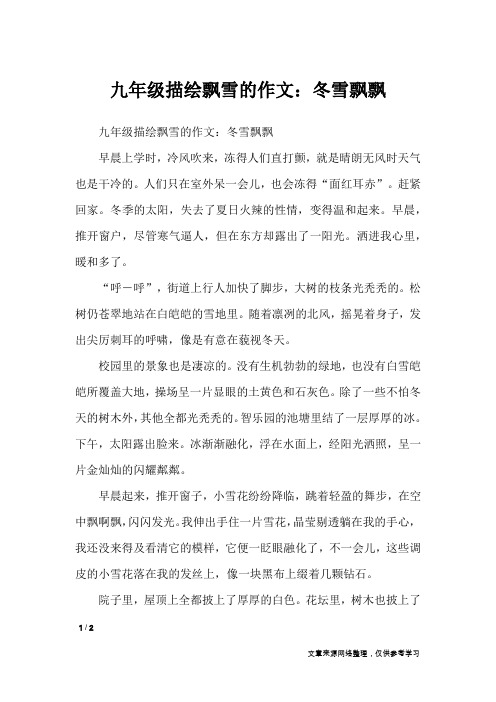 九年级描绘飘雪的作文：冬雪飘飘

九年级描绘飘雪的作文：冬雪飘飘

早晨上学时，冷风吹来，冻得人们直打颤，就是晴朗无风时天气也是干冷的。人们只在室外呆一会儿，也会冻得“面红耳赤”。赶紧回家。冬季的太阳，失去了夏日火辣的性情，变得温和起来。早晨，推开窗户，尽管寒气逼人，但在东方却露出了一阳光。洒进我心里，暖和多了。

“呼－呼”，街道上行人加快了脚步，大树的枝条光秃秃的。松树仍苍翠地站在白皑皑的雪地里。随着凛冽的北风，摇晃着身子，发出尖厉刺耳的呼啸，像是有意在藐视冬天。

校园里的景象也是凄凉的。没有生机勃勃的绿地，也没有白雪皑皑所覆盖大地，操场呈一片显眼的土黄色和石灰色。除了一些不怕冬天的树木外，其他全都光秃秃的。智乐园的池塘里结了一层厚厚的冰。下午，太阳露出脸来。冰渐渐融化，浮在水面上，经阳光洒照，呈一片金灿灿的闪耀粼粼。

早晨起来，推开窗子，小雪花纷纷降临，跳着轻盈的舞步，在空中飘啊飘，闪闪发光。我伸出手住一片雪花，晶莹剔透躺在我的手心，我还没来得及看清它的模样，它便一眨眼融化了，不一会儿，这些调皮的小雪花落在我的发丝上，像一块黑布上缀着几颗钻石。

院子里，屋顶上全都披上了厚厚的白色。花坛里，树木也披上了

1 / 2

文章来源网络整理，仅供参考学习